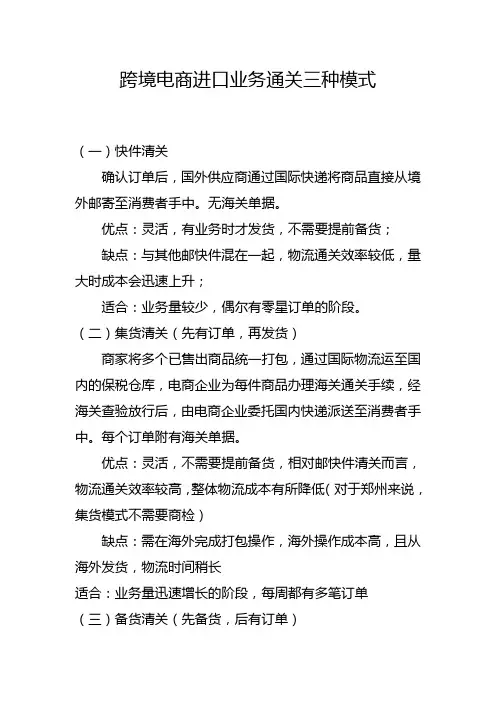 跨境电商进口业务通关三种模式

（一）快件清关

确认订单后，国外供应商通过国际快递将商品直接从境外邮寄至消费者手中。无海关单据。

优点：灵活，有业务时才发货，不需要提前备货；

缺点：与其他邮快件混在一起，物流通关效率较低，量大时成本会迅速上升；

适合：业务量较少，偶尔有零星订单的阶段。

（二）集货清关（先有订单，再发货）

商家将多个已售出商品统一打包，通过国际物流运至国内的保税仓库，电商企业为每件商品办理海关通关手续，经海关查验放行后，由电商企业委托国内快递派送至消费者手中。每个订单附有海关单据。

优点：灵活，不需要提前备货，相对邮快件清关而言，物流通关效率较高，整体物流成本有所降低（对于郑州来说，集货模式不需要商检）

缺点：需在海外完成打包操作，海外操作成本高，且从海外发货，物流时间稍长

适合：业务量迅速增长的阶段，每周都有多笔订单

（三）备货清关（先备货，后有订单）